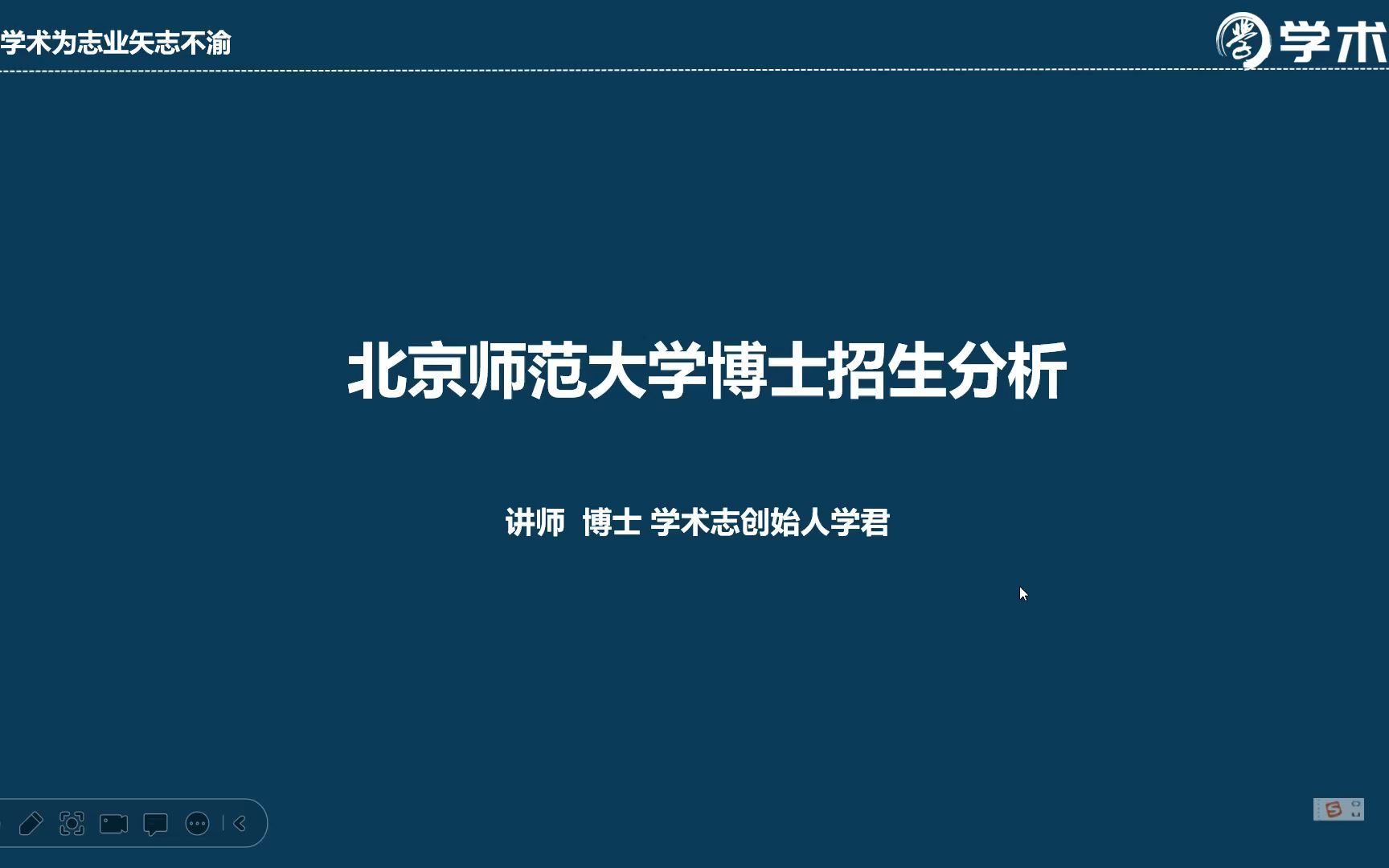 学术为志业矢志不渝

学术

北京师范大学博士招生分析

讲师 博士 学术志创始人学君